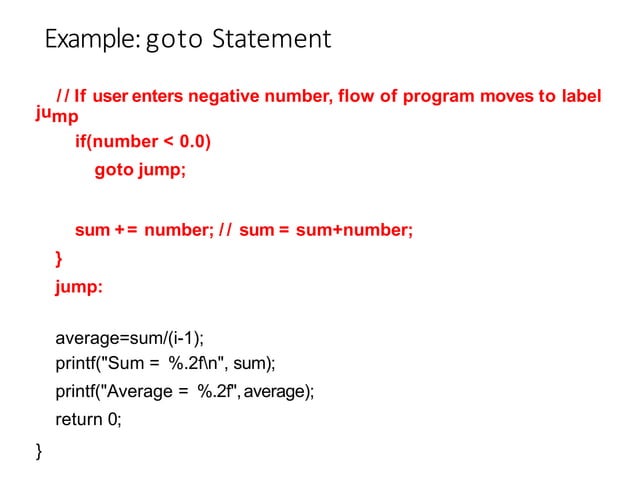 Example: goto Statement

// If user enters negative number, flow of program moves to label jump

if(number < 0.0)

goto jump;

sum += number; // sum = sum+number;

}

jump:

average=sum/(i-1);

printf("Sum = %.2f\n", sum);

printf("Average = %.2f", average);

return 0;

}